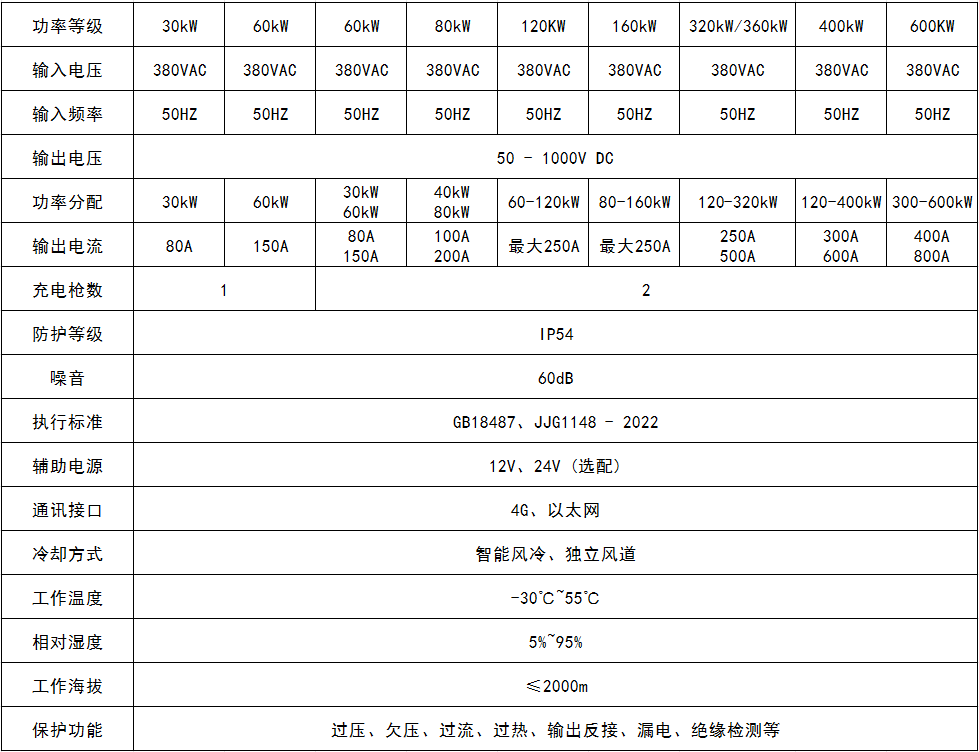 | 功率等级 | 30kW | 60kW | 60kW | 80kW | 120KW | 160kW | 320kW/360kW | 400kW | 600KW |
|---|---|---|---|---|---|---|---|---|---|
| 输入电压 | 380VAC | 380VAC | 380VAC | 380VAC | 380VAC | 380VAC | 380VAC | 380VAC | 380VAC |
| 输入频率 | 50HZ | 50HZ | 50HZ | 50HZ | 50HZ | 50HZ | 50HZ | 50HZ | 50HZ |
| 输出电压 | 50 - 1000V DC | | | | | | | | |
| 功率分配 | 30kW | 60kW | 30kW 60kW | 40kW 80kW | 60-120kW | 80-160kW | 120-320kW | 120-400kW | 300-600kW |
| 输出电流 | 80A | 150A | 80A 150A | 100A 200A | 最大250A | 最大250A | 250A 500A | 300A 600A | 400A 800A |
| 充电枪数 | 1 | | 2 | | | | | | |
| 防护等级 | IP54 | | | | | | | | |
| 噪音 | 60dB | | | | | | | | |
| 执行标准 | GB18487、JJG1148 - 2022 | | | | | | | | |
| 辅助电源 | 12V、24V（选配） | | | | | | | | |
| 通讯接口 | 4G、以太网 | | | | | | | | |
| 冷却方式 | 智能风冷、独立风道 | | | | | | | | |
| 工作温度 | -30℃~55℃ | | | | | | | | |
| 相对湿度 | 5%~95% | | | | | | | | |
| 工作海拔 | ≤2000m | | | | | | | | |
| 保护功能 | 过压、欠压、过流、过热、输出反接、漏电、绝缘检测等 | | | | | | | | |